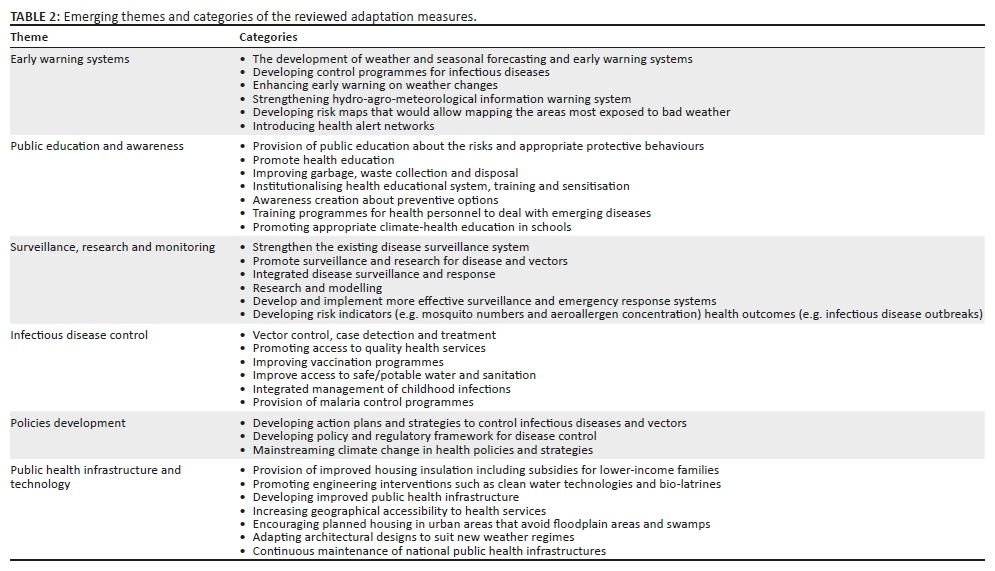 **TABLE 2:** Emerging themes and categories of the reviewed adaptation measures.

| Theme | Categories |
|---|---|
| Early warning systems | • The development of weather and seasonal forecasting and early warning systems<br>• Developing control programmes for infectious diseases<br>• Enhancing early warning on weather changes<br>• Strengthening hydro-agro-meteorological information warning system<br>• Developing risk maps that would allow mapping the areas most exposed to bad weather<br>• Introducing health alert networks |
| Public education and awareness | • Provision of public education about the risks and appropriate protective behaviours<br>• Promote health education<br>• Improving garbage, waste collection and disposal<br>• Institutionalising health educational system, training and sensitisation<br>• Awareness creation about preventive options<br>• Training programmes for health personnel to deal with emerging diseases<br>• Promoting appropriate climate-health education in schools |
| Surveillance, research and monitoring | • Strengthen the existing disease surveillance system<br>• Promote surveillance and research for disease and vectors<br>• Integrated disease surveillance and response<br>• Research and modelling<br>• Develop and implement more effective surveillance and emergency response systems<br>• Developing risk indicators (e.g. mosquito numbers and aeroallergen concentration) health outcomes (e.g. infectious disease outbreaks) |
| Infectious disease control | • Vector control, case detection and treatment<br>• Promoting access to quality health services<br>• Improving vaccination programmes<br>• Improve access to safe/potable water and sanitation<br>• Integrated management of childhood infections<br>• Provision of malaria control programmes |
| Policies development | • Developing action plans and strategies to control infectious diseases and vectors<br>• Developing policy and regulatory framework for disease control<br>• Mainstreaming climate change in health policies and strategies |
| Public health infrastructure and technology | • Provision of improved housing insulation including subsidies for lower-income families<br>• Promoting engineering interventions such as clean water technologies and bio-latrines<br>• Developing improved public health infrastructure<br>• Increasing geographical accessibility to health services<br>• Encouraging planned housing in urban areas that avoid floodplain areas and swamps<br>• Adapting architectural designs to suit new weather regimes<br>• Continuous maintenance of national public health infrastructures |